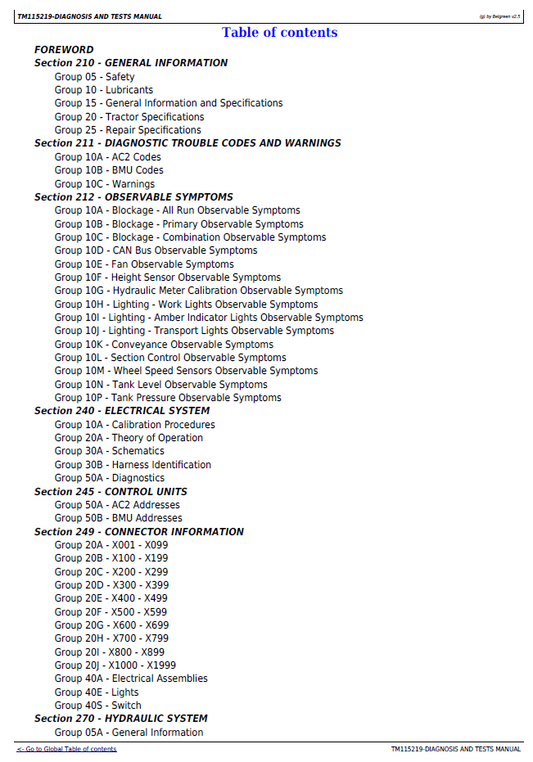 TM115219-DIAGNOSIS AND TESTS MANUAL

(g) by Belgreen v2.5

Table of contents

FOREWORD

Section 210 - GENERAL INFORMATION

Group 05 - Safety
Group 10 - Lubricants
Group 15 - General Information and Specifications
Group 20 - Tractor Specifications
Group 25 - Repair Specifications

Section 211 - DIAGNOSTIC TROUBLE CODES AND WARNINGS

Group 10A - AC2 Codes
Group 10B - BMU Codes
Group 10C - Warnings

Section 212 - OBSERVABLE SYMPTOMS

Group 10A - Blockage - All Run Observable Symptoms
Group 10B - Blockage - Primary Observable Symptoms
Group 10C - Blockage - Combination Observable Symptoms
Group 10D - CAN Bus Observable Symptoms
Group 10E - Fan Observable Symptoms
Group 10F - Height Sensor Observable Symptoms
Group 10G - Hydraulic Meter Calibration Observable Symptoms
Group 10H - Lighting - Work Lights Observable Symptoms
Group 10I - Lighting - Amber Indicator Lights Observable Symptoms
Group 10J - Lighting - Transport Lights Observable Symptoms
Group 10K - Conveyance Observable Symptoms
Group 10L - Section Control Observable Symptoms
Group 10M - Wheel Speed Sensors Observable Symptoms
Group 10N - Tank Level Observable Symptoms
Group 10P - Tank Pressure Observable Symptoms

Section 240 - ELECTRICAL SYSTEM

Group 10A - Calibration Procedures
Group 20A - Theory of Operation
Group 30A - Schematics
Group 30B - Harness Identification
Group 50A - Diagnostics

Section 245 - CONTROL UNITS

Group 50A - AC2 Addresses
Group 50B - BMU Addresses

Section 249 - CONNECTOR INFORMATION

Group 20A - X001 - X099
Group 20B - X100 - X199
Group 20C - X200 - X299
Group 20D - X300 - X399
Group 20E - X400 - X499
Group 20F - X500 - X599
Group 20G - X600 - X699
Group 20H - X700 - X799
Group 20I - X800 - X899
Group 20J - X1000 - X1999
Group 40A - Electrical Assemblies
Group 40E - Lights
Group 40S - Switch

Section 270 - HYDRAULIC SYSTEM

Group 05A - General Information

<- Go to Global Table of contents

TM115219-DIAGNOSIS AND TESTS MANUAL